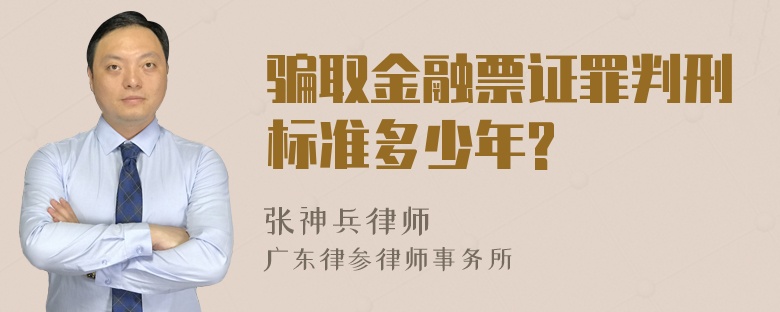 骗取金融票证罪判刑标准多少年?

张神兵律师
广东律参律师事务所